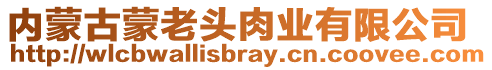 内蒙古蒙老头肉业有限公司
http://wlcbwallisbray.cn.coovee.com